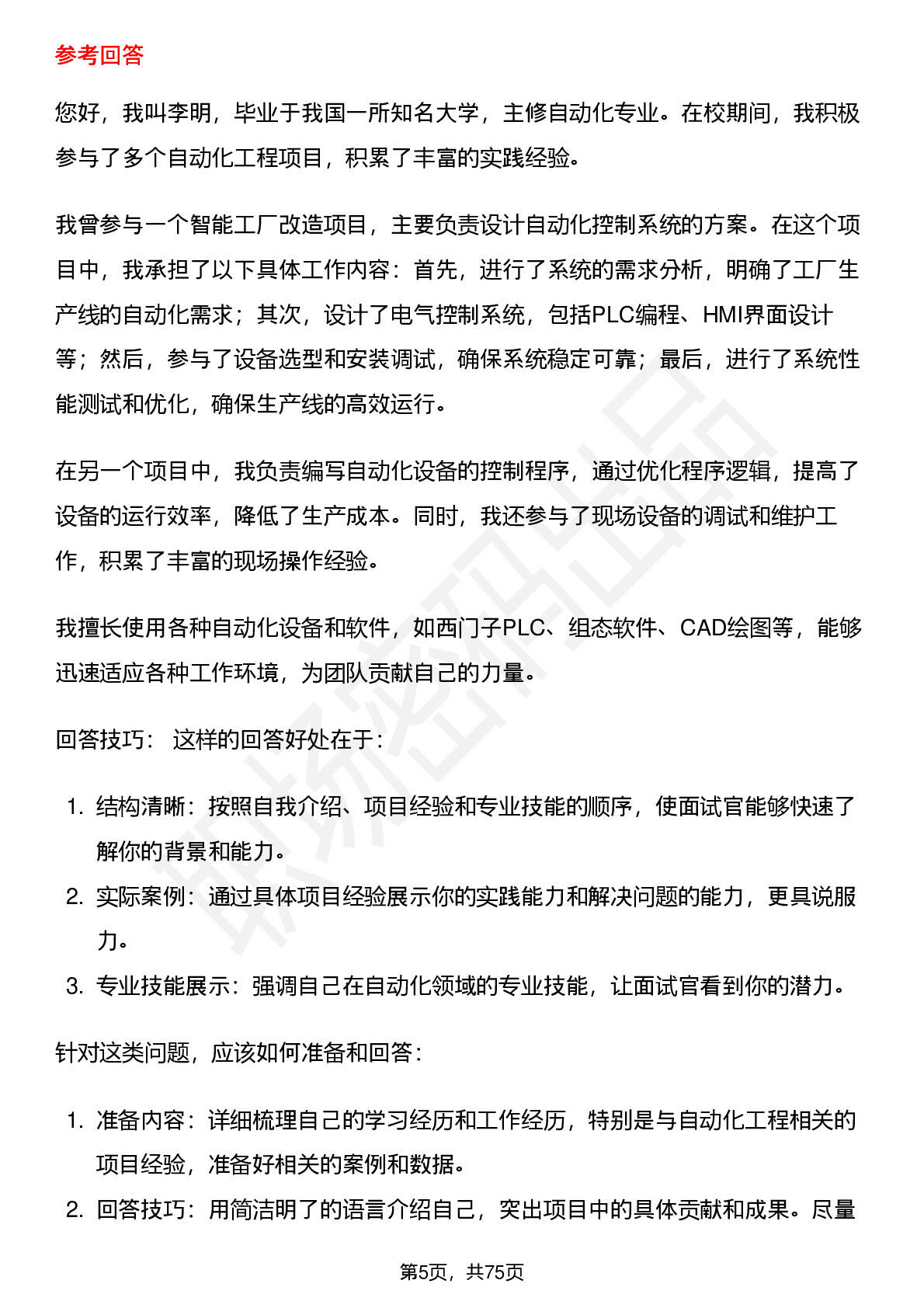 参考回答

您好，我叫李明，毕业于我国一所知名大学，主修自动化专业。在校期间，我积极参与了多个自动化工程项目，积累了丰富的实践经验。

我曾参与一个智能工厂改造项目，主要负责设计自动化控制系统的方案。在这个项目中，我承担了以下具体工作内容：首先，进行了系统的需求分析，明确了工厂生产线的自动化需求；其次，设计了电气控制系统，包括PLC编程、HMI界面设计等；然后，参与了设备选型和安装调试，确保系统稳定可靠；最后，进行了系统性能测试和优化，确保生产线的高效运行。

在另一个项目中，我负责编写自动化设备的控制程序，通过优化程序逻辑，提高了设备的运行效率，降低了生产成本。同时，我还参与了现场设备的调试和维护工作，积累了丰富的现场操作经验。

我擅长使用各种自动化设备和软件，如西门子PLC、组态软件、CAD绘图等，能够迅速适应各种工作环境，为团队贡献自己的力量。

回答技巧： 这样的回答好处在于：

1. 结构清晰：按照自我介绍、项目经验和专业技能的顺序，使面试官能够快速了解你的背景和能力。
2. 实际案例：通过具体项目经验展示你的实践能力和解决问题的能力，更具说服力。
3. 专业技能展示：强调自己在自动化领域的专业技能，让面试官看到你的潜力。

针对这类问题，应该如何准备和回答：

1. 准备内容：详细梳理自己的学习经历和工作经历，特别是与自动化工程相关的项目经验，准备好相关的案例和数据。
2. 回答技巧：用简洁明了的语言介绍自己，突出项目中的具体贡献和成果。尽量

第5页，共75页